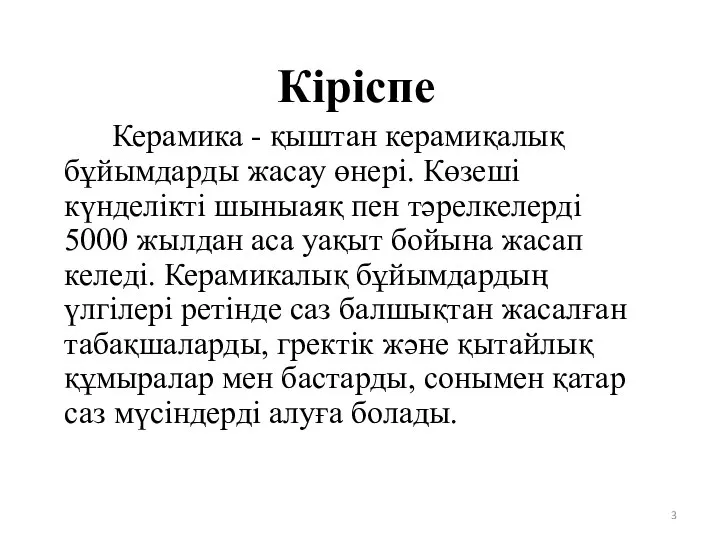 Кіріспе

Керамика - қыштан керамиқалық бұйымдарды жасау өнері. Көзеші күнделікті шыныаяқ пен тәрелкелерді 5000 жылдан аса уақыт бойына жасап келеді. Керамикалық бұйымдардың үлгілері ретінде саз балшықтан жасалған табақшаларды, гректік және қытайлық құмыралар мен бастарды, сонымен қатар саз мүсіндерді алуға болады.

3